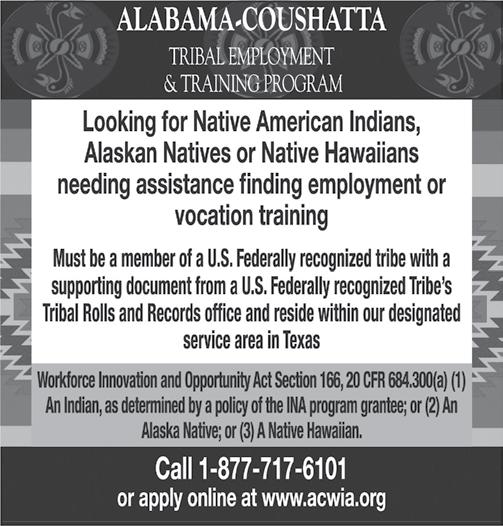 ALABAMA-COUSHATTA

TRIBAL EMPLOYMENT
& TRAINING PROGRAM

Looking for Native American Indians, Alaskan Natives or Native Hawaiians needing assistance finding employment or vocation training

Must be a member of a U.S. Federally recognized tribe with a supporting document from a U.S. Federally recognized Tribe's Tribal Rolls and Records office and reside within our designated service area in Texas

Workforce Innovation and Opportunity Act Section 166, 20 CFR 684.300(a) (1) An Indian, as determined by a policy of the INA program grantee; or (2) An Alaska Native; or (3) A Native Hawaiian.

Call 1-877-717-6101
or apply online at www.acwia.org